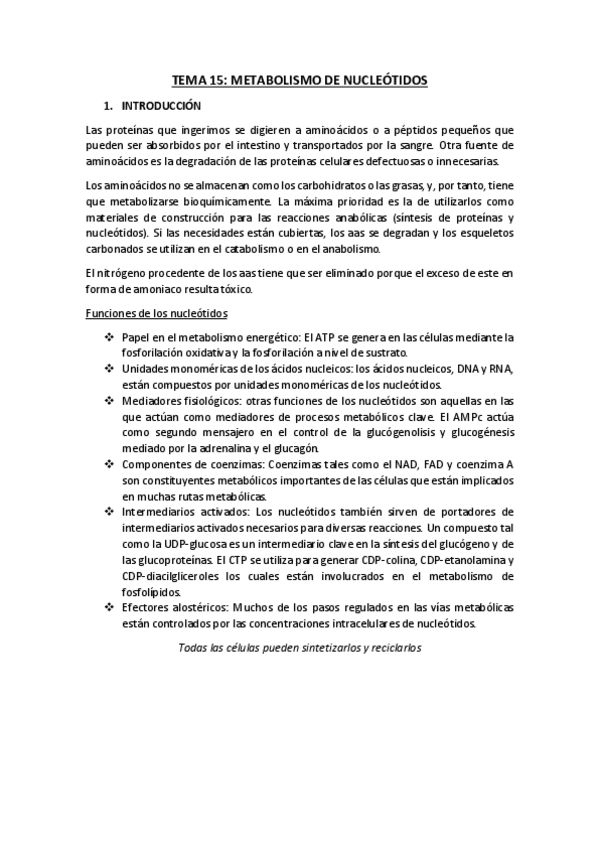 TEMA 15: METABOLISMO DE NUCLEÓTIDOS

1. INTRODUCCIÓN

Las proteínas que ingerimos se digieren a aminoácidos o a péptidos pequeños que pueden ser absorbidos por el intestino y transportados por la sangre. Otra fuente de aminoácidos es la degradación de las proteínas celulares defectuosas o innecesarias.

Los aminoácidos no se almacenan como los carbohidratos o las grasas, y, por tanto, tiene que metabolizarse bioquímicamente. La máxima prioridad es la de utilizarlos como materiales de construcción para las reacciones anabólicas (síntesis de proteínas y nucleótidos). Si las necesidades están cubiertas, los aas se degradan y los esqueletos carbonados se utilizan en el catabolismo o en el anabolismo.

El nitrógeno procedente de los aas tiene que ser eliminado porque el exceso de este en forma de amoniaco resulta tóxico.

Funciones de los nucleótidos

❖ Papel en el metabolismo energético: El ATP se genera en las células mediante la fosforilación oxidativa y la fosforilación a nivel de sustrato.
❖ Unidades monoméricas de los ácidos nucleicos: los ácidos nucleicos, DNA y RNA, están compuestos por unidades monoméricas de los nucleótidos.
❖ Mediadores fisiológicos: otras funciones de los nucleótidos son aquellas en las que actúan como mediadores de procesos metabólicos clave. El AMPc actúa como segundo mensajero en el control de la glucógenolisis y glucogénesis mediado por la adrenalina y el glucagón.
❖ Componentes de coenzimas: Coenzimas tales como el NAD, FAD y coenzima A son constituyentes metabólicos importantes de las células que están implicados en muchas rutas metabólicas.
❖ Intermediarios activados: Los nucleótidos también sirven de portadores de intermediarios activados necesarios para diversas reacciones. Un compuesto tal como la UDP-glucosa es un intermediario clave en la síntesis del glucógeno y de las glucoproteínas. El CTP se utiliza para generar CDP-colina, CDP-etanolamina y CDP-diacilgliceroles los cuales están involucrados en el metabolismo de fosfolípidos.
❖ Efectores alostéricos: Muchos de los pasos regulados en las vías metabólicas están controlados por las concentraciones intracelulares de nucleótidos.

Todas las células pueden sintetizarlos y reciclarlos